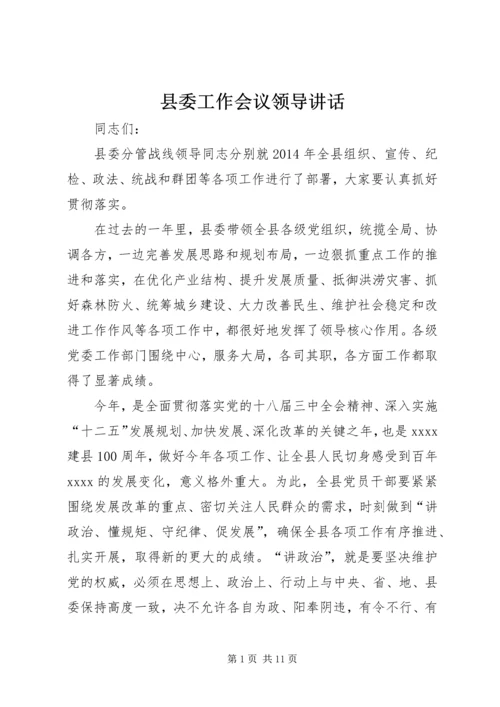 县委工作会议领导讲话

同志们：

县委分管战线领导同志分别就2014年全县组织、宣传、纪检、政法、统战和群团等各项工作进行了部署，大家要认真抓好贯彻落实。

在过去的一年里，县委带领全县各级党组织，统揽全局、协调各方，一边完善发展思路和规划布局，一边狠抓重点工作的推进和落实，在优化产业结构、提升发展质量、抵御洪涝灾害、抓好森林防火、统筹城乡建设、大力改善民生、维护社会稳定和改进工作作风等各项工作中，都很好地发挥了领导核心作用。各级党委工作部门围绕中心，服务大局，各司其职，各方面工作都取得了显著成绩。

今年，是全面贯彻落实党的十八届三中全会精神、深入实施“十二五”发展规划、加快发展、深化改革的关键之年，也是xxxx建县100周年，做好今年各项工作、让全县人民切身感受到百年xxxx的发展变化，意义格外重大。为此，全县党员干部要紧紧围绕发展改革的重点、密切关注人民群众的需求，时刻做到“讲政治、懂规矩、守纪律、促发展”，确保全县各项工作有序推进、扎实开展，取得新的更大的成绩。“讲政治”，就是要坚决维护党的权威，必须在思想上、政治上、行动上与中央、省、地、县委保持高度一致，决不允许各自为政、阳奉阴违，有令不行、有

第1页 共11页